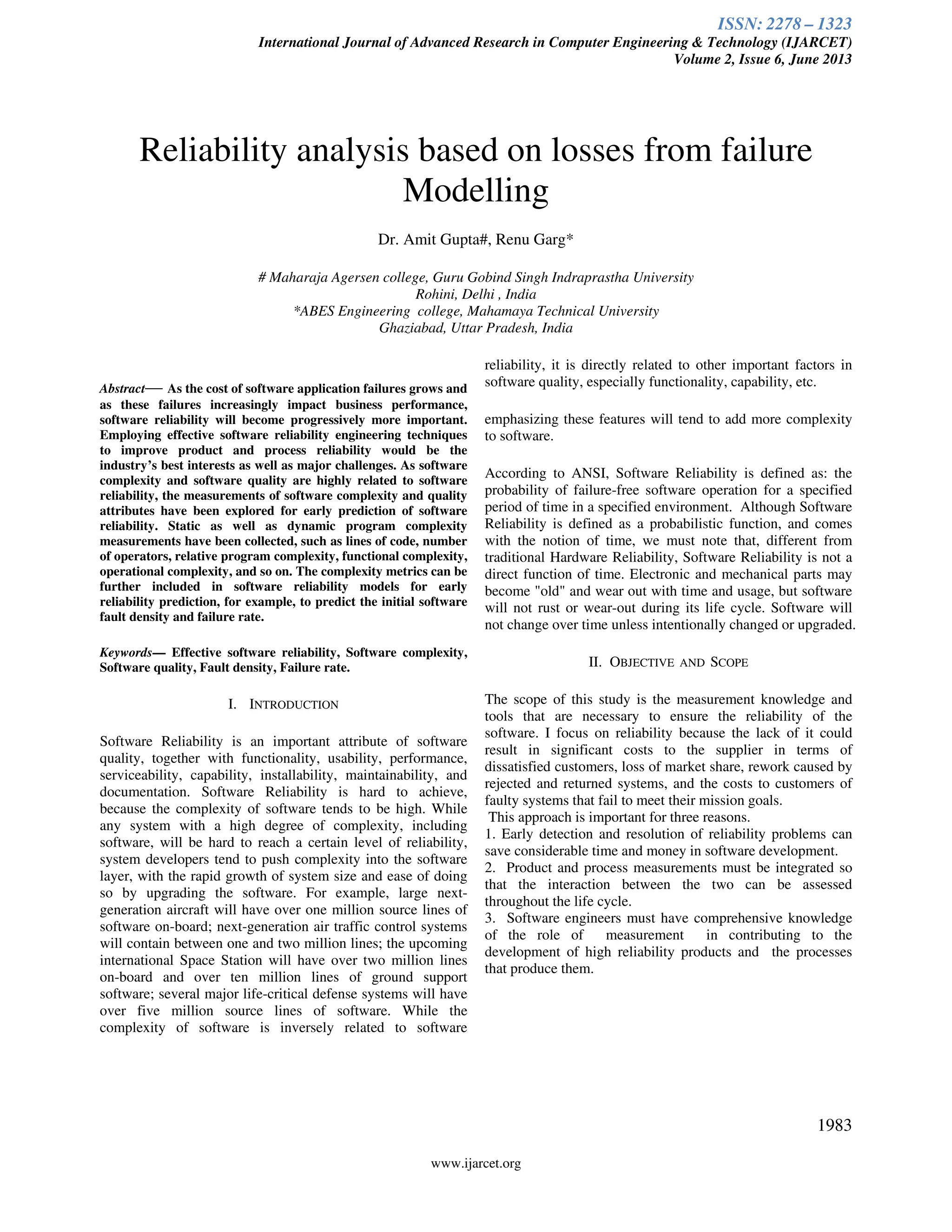 ISSN: 2278 – 1323
International Journal of Advanced Research in Computer Engineering & Technology (IJARCET)
Volume 2, Issue 6, June 2013

Reliability analysis based on losses from failure Modelling

Dr. Amit Gupta#, Renu Garg*

# Maharaja Agersen college, Guru Gobind Singh Indraprastha University
Rohini, Delhi , India
*ABES Engineering college, Mahamaya Technical University
Ghaziabad, Uttar Pradesh, India

Abstract— As the cost of software application failures grows and as these failures increasingly impact business performance, software reliability will become progressively more important. Employing effective software reliability engineering techniques to improve product and process reliability would be the industry's best interests as well as major challenges. As software complexity and software quality are highly related to software reliability, the measurements of software complexity and quality attributes have been explored for early prediction of software reliability. Static as well as dynamic program complexity measurements have been collected, such as lines of code, number of operators, relative program complexity, functional complexity, operational complexity, and so on. The complexity metrics can be further included in software reliability models for early reliability prediction, for example, to predict the initial software fault density and failure rate.

Keywords— Effective software reliability, Software complexity, Software quality, Fault density, Failure rate.

I. INTRODUCTION

Software Reliability is an important attribute of software quality, together with functionality, usability, performance, serviceability, capability, installability, maintainability, and documentation. Software Reliability is hard to achieve, because the complexity of software tends to be high. While any system with a high degree of complexity, including software, will be hard to reach a certain level of reliability, system developers tend to push complexity into the software layer, with the rapid growth of system size and ease of doing so by upgrading the software. For example, large next-generation aircraft will have over one million source lines of software on-board; next-generation air traffic control systems will contain between one and two million lines; the upcoming international Space Station will have over two million lines on-board and over ten million lines of ground support software; several major life-critical defense systems will have over five million source lines of software. While the complexity of software is inversely related to software reliability, it is directly related to other important factors in software quality, especially functionality, capability, etc.

emphasizing these features will tend to add more complexity to software.

According to ANSI, Software Reliability is defined as: the probability of failure-free software operation for a specified period of time in a specified environment. Although Software Reliability is defined as a probabilistic function, and comes with the notion of time, we must note that, different from traditional Hardware Reliability, Software Reliability is not a direct function of time. Electronic and mechanical parts may become "old" and wear out with time and usage, but software will not rust or wear-out during its life cycle. Software will not change over time unless intentionally changed or upgraded.

II. OBJECTIVE AND SCOPE

The scope of this study is the measurement knowledge and tools that are necessary to ensure the reliability of the software. I focus on reliability because the lack of it could result in significant costs to the supplier in terms of dissatisfied customers, loss of market share, rework caused by rejected and returned systems, and the costs to customers of faulty systems that fail to meet their mission goals.
This approach is important for three reasons.
1. Early detection and resolution of reliability problems can save considerable time and money in software development.
2. Product and process measurements must be integrated so that the interaction between the two can be assessed throughout the life cycle.
3. Software engineers must have comprehensive knowledge of the role of measurement in contributing to the development of high reliability products and the processes that produce them.

1983

www.ijarcet.org